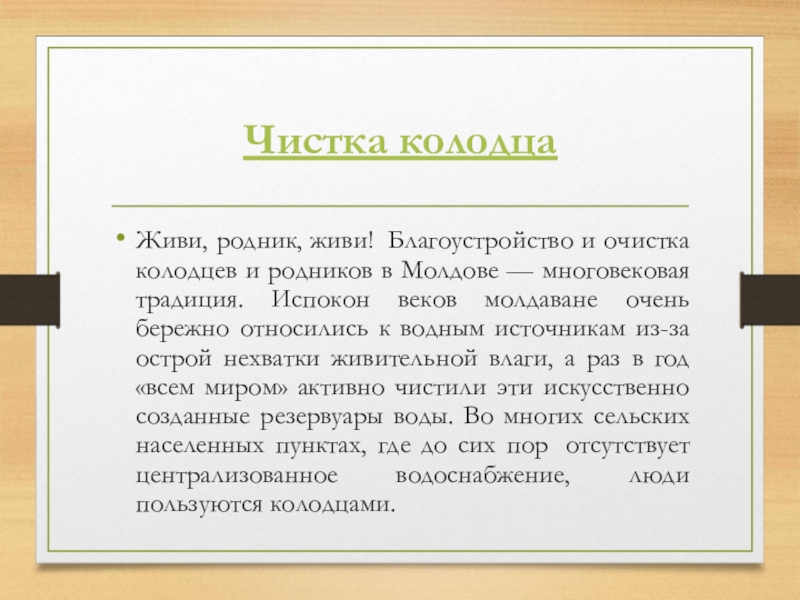 Чистка колодца

• Живи, родник, живи! Благоустройство и очистка колодцев и родников в Молдове — многовековая традиция. Испокон веков молдаване очень бережно относились к водным источникам из-за острой нехватки живительной влаги, а раз в год «всем миром» активно чистили эти искусственно созданные резервуары воды. Во многих сельских населенных пунктах, где до сих пор отсутствует централизованное водоснабжение, люди пользуются колодцами.